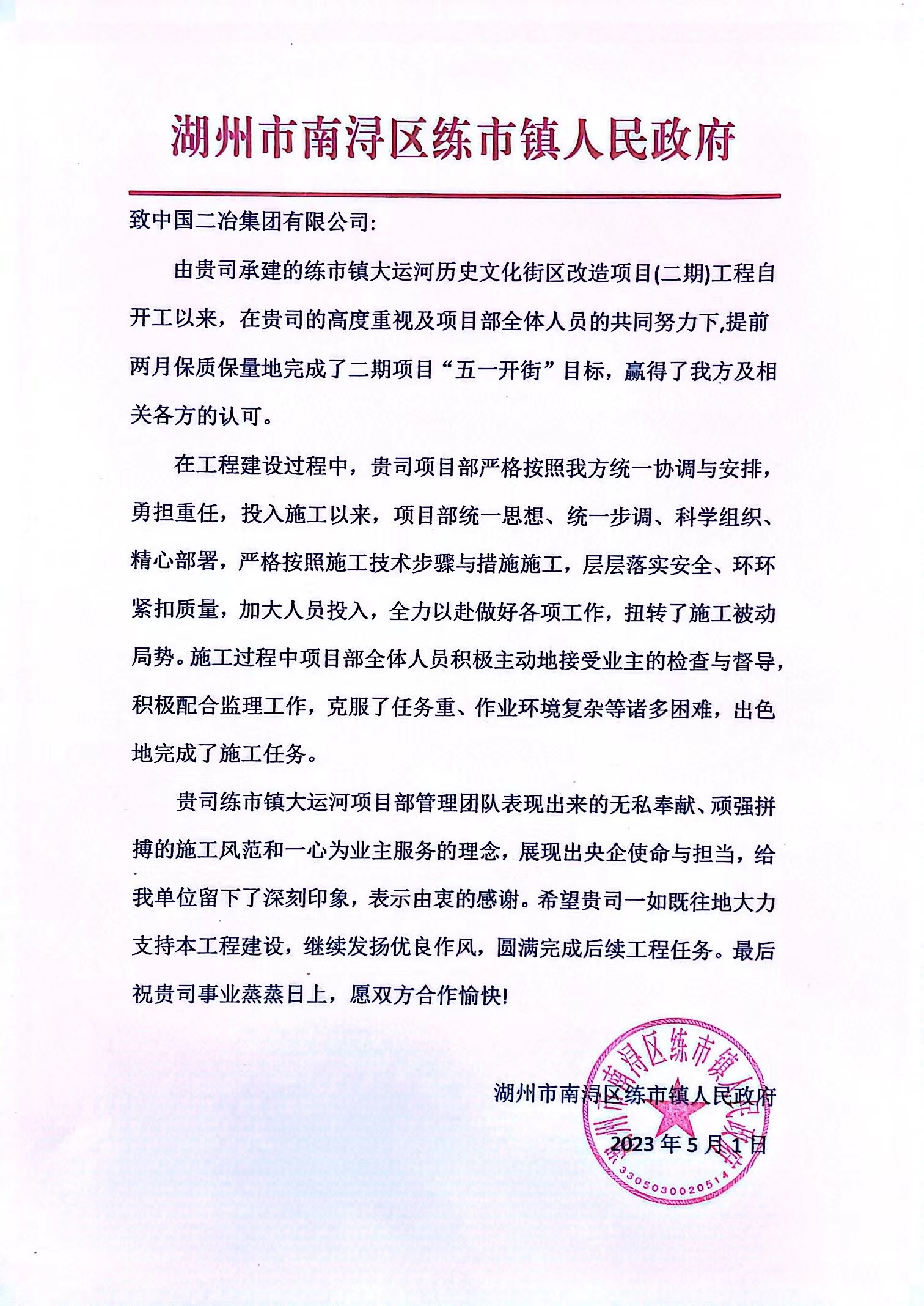 湖州市南浔区练市镇人民政府

致中国二冶集团有限公司：

由贵司承建的练市镇大运河历史文化街区改造项目(二期)工程自开工以来，在贵司的高度重视及项目部全体人员的共同努力下,提前两月保质保量地完成了二期项目“五一开街”目标，赢得了我方及相关各方的认可。

在工程建设过程中，贵司项目部严格按照我方统一协调与安排，勇担重任，投入施工以来，项目部统一思想、统一步调、科学组织、精心部署，严格按照施工技术步骤与措施施工，层层落实安全、环环紧扣质量，加大人员投入，全力以赴做好各项工作，扭转了施工被动局势。施工过程中项目部全体人员积极主动地接受业主的检查与督导，积极配合监理工作，克服了任务重、作业环境复杂等诸多困难，出色地完成了施工任务。

贵司练市镇大运河项目部管理团队表现出来的无私奉献、顽强拼搏的施工风范和一心为业主服务的理念，展现出央企使命与担当，给我单位留下了深刻印象，表示由衷的感谢。希望贵司一如既往地大力支持本工程建设，继续发扬优良作风，圆满完成后续工程任务。最后祝贵司事业蒸蒸日上，愿双方合作愉快!

湖州市南浔区练市镇人民政府
2023年5月1日

湖州市南浔区练市镇人民政府
3305030020514